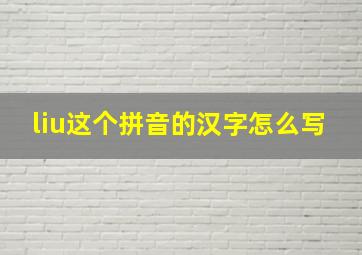 liu这个拼音的汉字怎么写